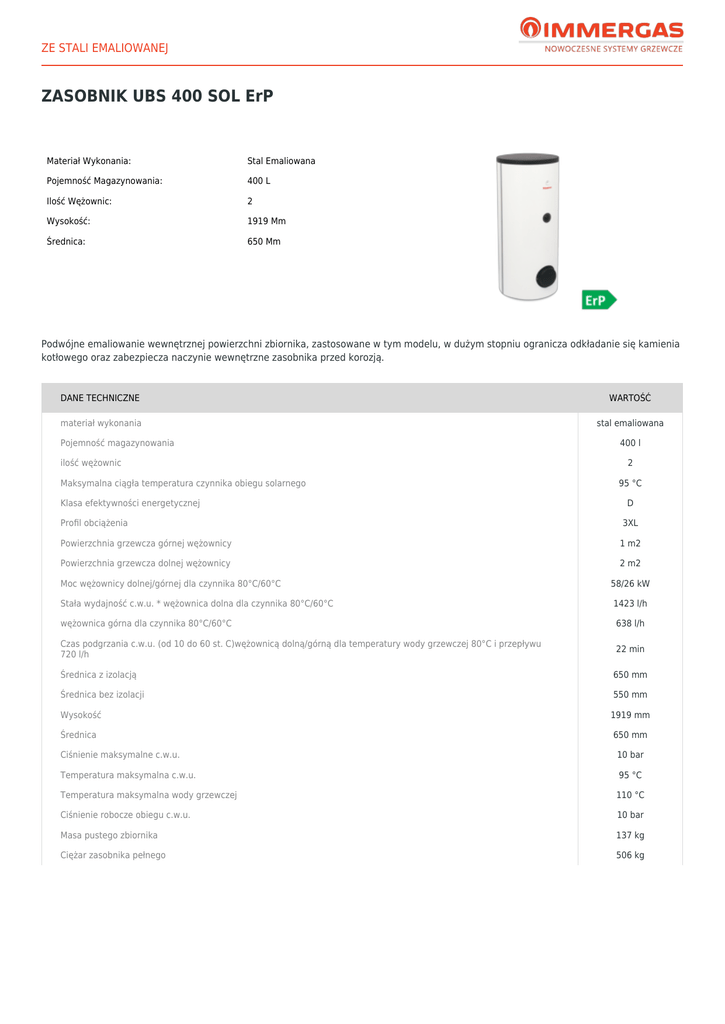 ZE STALI EMALIOWANEJ

IMMERGAS
NOWOCZESNE SYSTEMY GRZEWCZE

ZASOBNIK UBS 400 SOL ErP

| | |
|---|---|
| Materiał Wykonania: | Stal Emaliowana |
| Pojemność Magazynowania: | 400 L |
| Ilość Wężownic: | 2 |
| Wysokość: | 1919 Mm |
| Średnica: | 650 Mm |

ErP

Podwójne emaliowanie wewnętrznej powierzchni zbiornika, zastosowane w tym modelu, w dużym stopniu ogranicza odkładanie się kamienia kotłowego oraz zabezpiecza naczynie wewnętrzne zasobnika przed korozją.

| DANE TECHNICZNE | WARTOŚĆ |
|---|---|
| materiał wykonania | stal emaliowana |
| Pojemność magazynowania | 400 l |
| ilość wężownic | 2 |
| Maksymalna ciągła temperatura czynnika obiegu solarnego | 95 °C |
| Klasa efektywności energetycznej | D |
| Profil obciążenia | 3XL |
| Powierzchnia grzewcza górnej wężownicy | 1 m2 |
| Powierzchnia grzewcza dolnej wężownicy | 2 m2 |
| Moc wężownicy dolnej/górnej dla czynnika 80°C/60°C | 58/26 kW |
| Stała wydajność c.w.u. * wężownica dolna dla czynnika 80°C/60°C | 1423 l/h |
| wężownica górna dla czynnika 80°C/60°C | 638 l/h |
| Czas podgrzania c.w.u. (od 10 do 60 st. C)wężownicą dolną/górną dla temperatury wody grzewczej 80°C i przepływu 720 l/h | 22 min |
| Średnica z izolacją | 650 mm |
| Średnica bez izolacji | 550 mm |
| Wysokość | 1919 mm |
| Średnica | 650 mm |
| Ciśnienie maksymalne c.w.u. | 10 bar |
| Temperatura maksymalna c.w.u. | 95 °C |
| Temperatura maksymalna wody grzewczej | 110 °C |
| Ciśnienie robocze obiegu c.w.u. | 10 bar |
| Masa pustego zbiornika | 137 kg |
| Ciężar zasobnika pełnego | 506 kg |